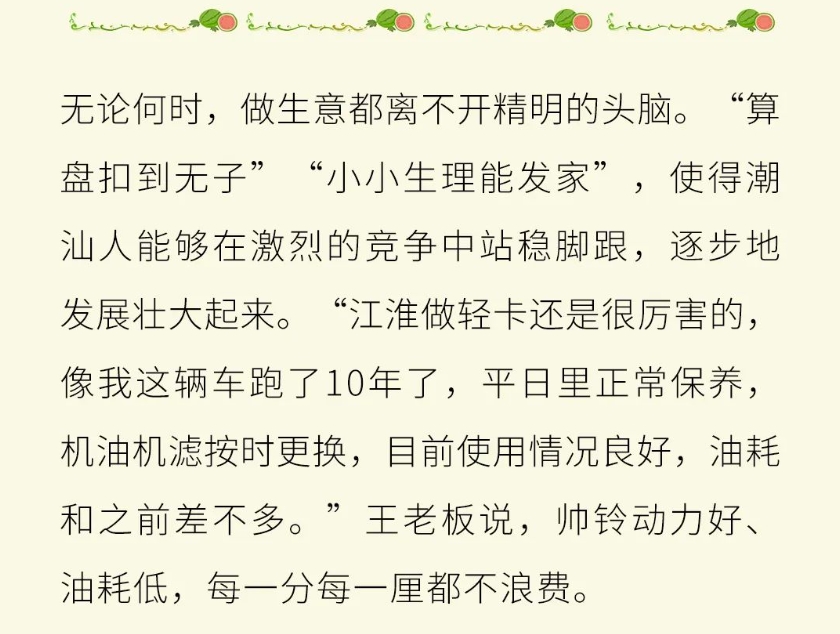 无论何时，做生意都离不开精明的头脑。“算盘扣到无子”“小小生理能发家”，使得潮汕人能够在激烈的竞争中站稳脚跟，逐步地发展壮大起来。“江淮做轻卡还是很厉害的，像我这辆车跑了10年了，平日里正常保养，机油机滤按时更换，目前使用情况良好，油耗和之前差不多。”王老板说，帅铃动力好、油耗低，每一分每一厘都不浪费。